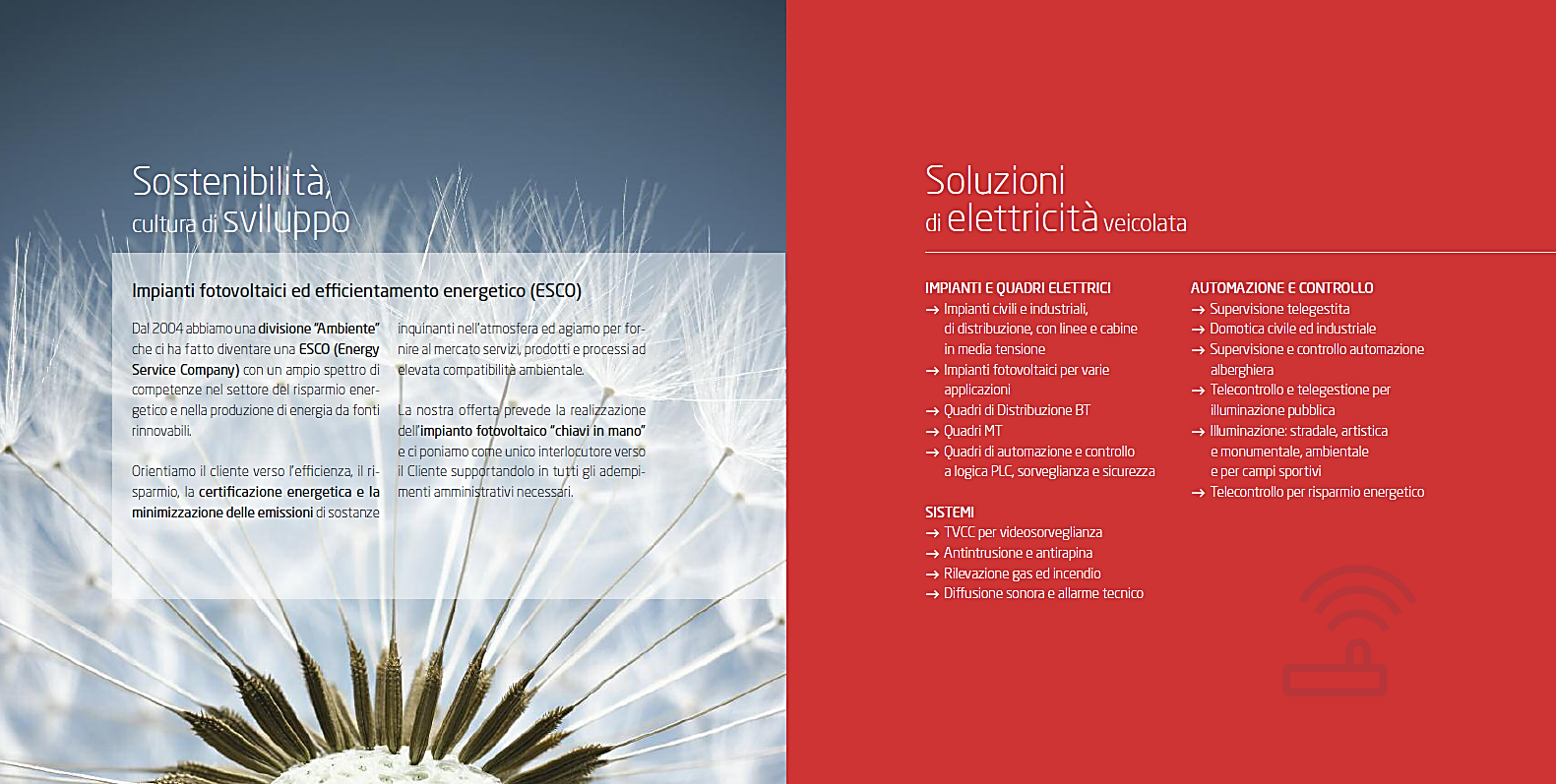 Sostenibilità,
cultura di sviluppo

Impianti fotovoltaici ed efficientamento energetico (ESCO)

Dal 2004 abbiamo una divisione "Ambiente" che ci ha fatto diventare una ESCO (Energy Service Company) con un ampio spettro di competenze nel settore del risparmio energetico e nella produzione di energia da fonti rinnovabili.

Orientiamo il cliente verso l'efficienza, il risparmio, la certificazione energetica e la minimizzazione delle emissioni di sostanze inquinanti nell'atmosfera ed agiamo per fornire al mercato servizi, prodotti e processi ad elevata compatibilità ambientale.

La nostra offerta prevede la realizzazione dell'impianto fotovoltaico "chiavi in mano" e ci poniamo come unico interlocutore verso il Cliente supportandolo in tutti gli adempimenti amministrativi necessari.

Soluzioni
di elettricità veicolata

IMPIANTI E QUADRI ELETTRICI
→ Impianti civili e industriali, di distribuzione, con linee e cabine in media tensione
→ Impianti fotovoltaici per varie applicazioni
→ Quadri di Distribuzione BT
→ Quadri MT
→ Quadri di automazione e controllo a logica PLC, sorveglianza e sicurezza

SISTEMI
→ TVCC per videosorveglianza
→ Antintrusione e antirapina
→ Rilevazione gas ed incendio
→ Diffusione sonora e allarme tecnico

AUTOMAZIONE E CONTROLLO
→ Supervisione telegestita
→ Domotica civile ed industriale
→ Supervisione e controllo automazione alberghiera
→ Telecontrollo e telegestione per illuminazione pubblica
→ Illuminazione: stradale, artistica e monumentale, ambientale e per campi sportivi
→ Telecontrollo per risparmio energetico